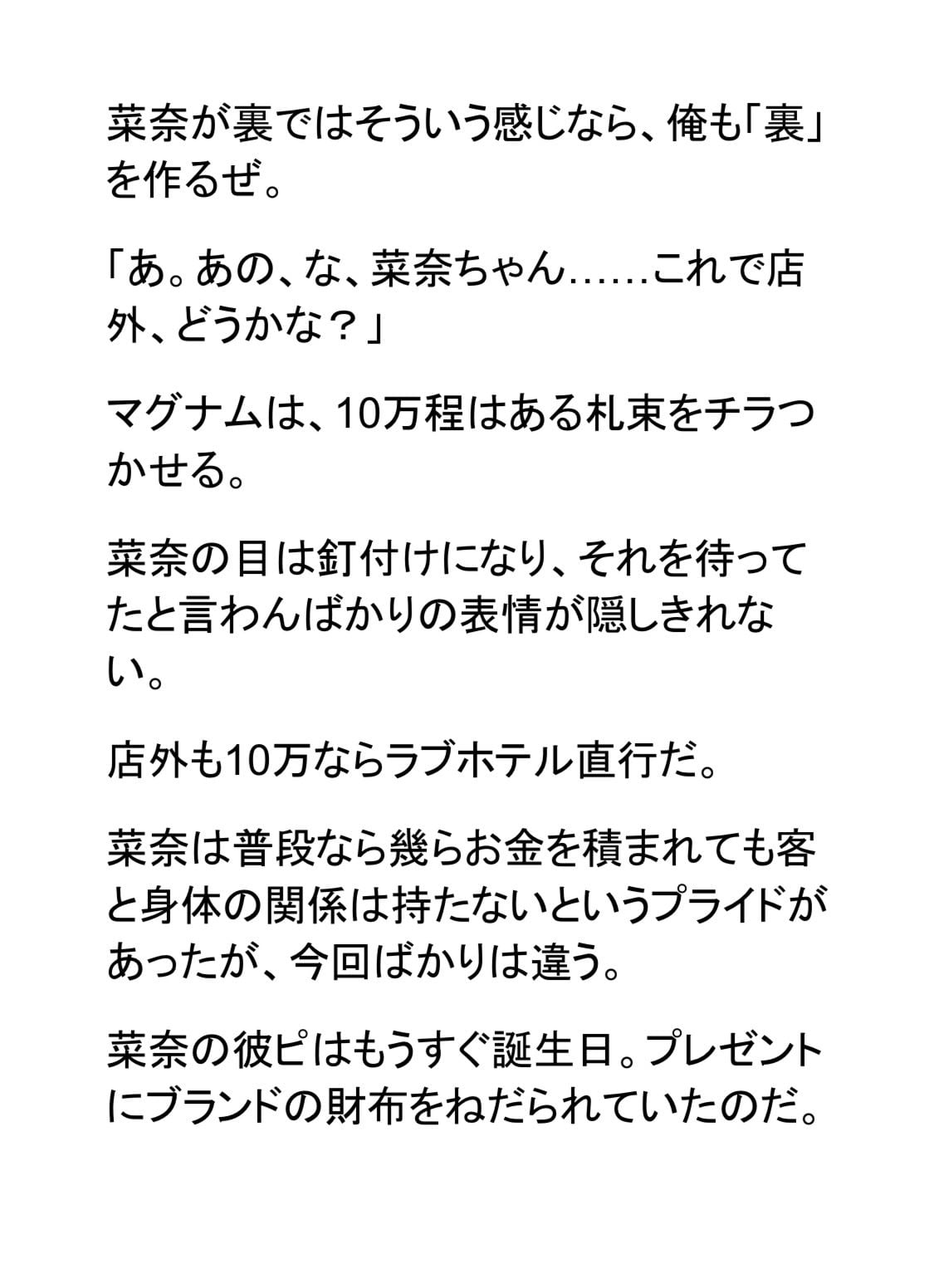 菜奈が裏ではそういう感じなら、俺も「裏」を作るぜ。

「あ。あの、な、菜奈ちゃん……これで店外、どうかな？」

マグナムは、10万程はある札束をチラつかせる。

菜奈の目は釘付けになり、それを待ってたと言わんばかりの表情が隠しきれない。

店外も10万ならラブホテル直行だ。

菜奈は普段なら幾らお金を積まれても客と身体の関係は持たないというプライドがあったが、今回ばかりは違う。

菜奈の彼ピはもうすぐ誕生日。プレゼントにブランドの財布をねだられていたのだ。